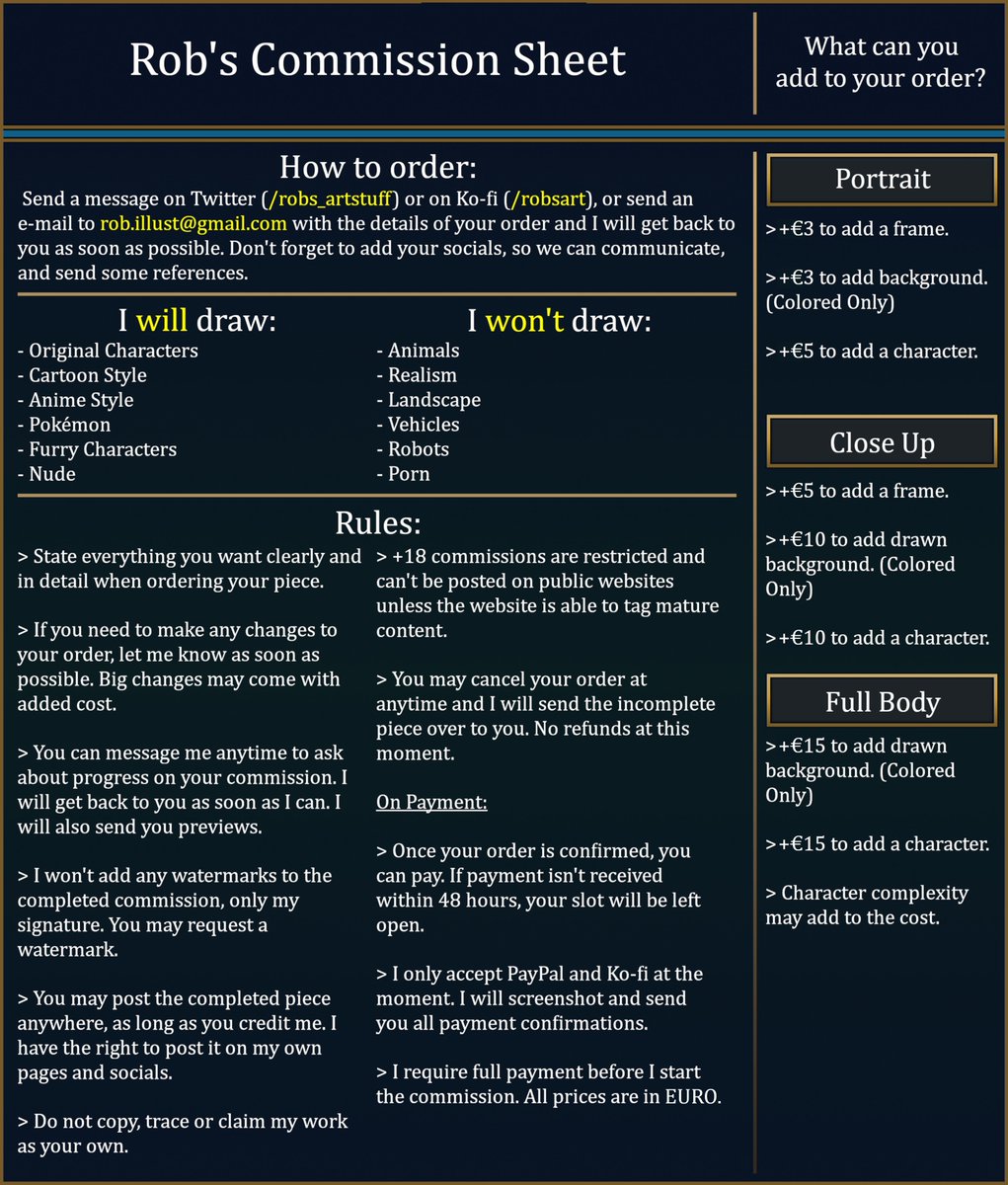 Rob's Commission Sheet

What can you add to your order?

How to order:

Send a message on Twitter (/robs_artstuff) or on Ko-fi (/robsart), or send an e-mail to rob.illust@gmail.com with the details of your order and I will get back to you as soon as possible. Don't forget to add your socials, so we can communicate, and send some references.

I will draw:
- Original Characters
- Cartoon Style
- Anime Style
- Pokémon
- Furry Characters
- Nude

I won't draw:
- Animals
- Realism
- Landscape
- Vehicles
- Robots
- Porn

Rules:

> State everything you want clearly and in detail when ordering your piece.

> If you need to make any changes to your order, let me know as soon as possible. Big changes may come with added cost.

> You can message me anytime to ask about progress on your commission. I will get back to you as soon as I can. I will also send you previews.

> I won't add any watermarks to the completed commission, only my signature. You may request a watermark.

> You may post the completed piece anywhere, as long as you credit me. I have the right to post it on my own pages and socials.

> Do not copy, trace or claim my work as your own.

> +18 commissions are restricted and can't be posted on public websites unless the website is able to tag mature content.

> You may cancel your order at anytime and I will send the incomplete piece over to you. No refunds at this moment.

On Payment:

> Once your order is confirmed, you can pay. If payment isn't received within 48 hours, your slot will be left open.

> I only accept PayPal and Ko-fi at the moment. I will screenshot and send you all payment confirmations.

> I require full payment before I start the commission. All prices are in EURO.

Portrait

>+€3 to add a frame.

>+€3 to add background. (Colored Only)

>+€5 to add a character.

Close Up

>+€5 to add a frame.

>+€10 to add drawn background. (Colored Only)

>+€10 to add a character.

Full Body

>+€15 to add drawn background. (Colored Only)

>+€15 to add a character.

> Character complexity may add to the cost.